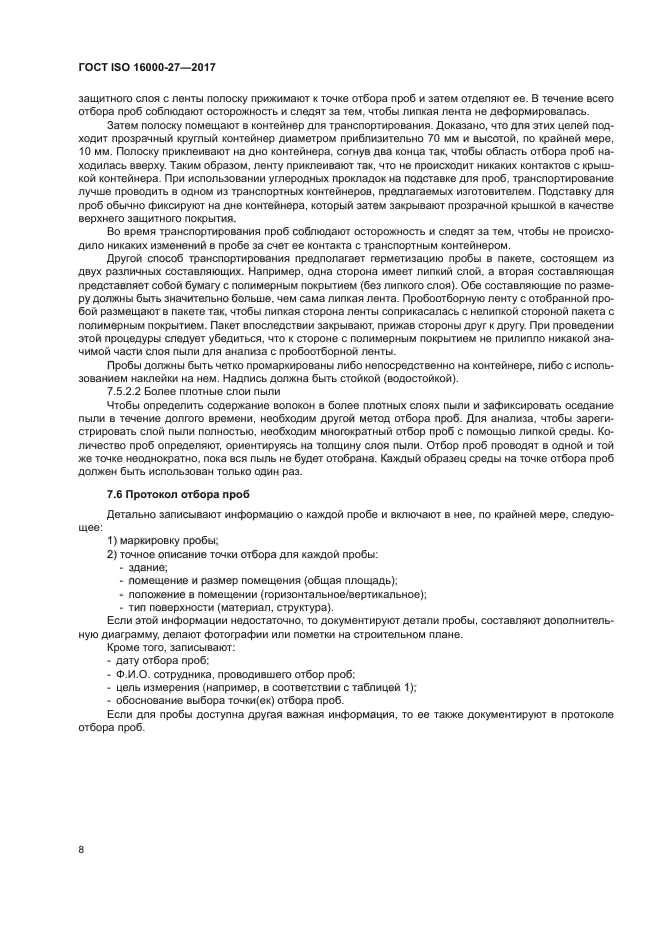 ГОСТ ISO 16000-27—2017

защитного слоя с ленты полоску прижимают к точке отбора проб и затем отделяют ее. В течение всего отбора проб соблюдают осторожность и следят за тем, чтобы липкая лента не деформировалась.

Затем полоску помещают в контейнер для транспортирования. Доказано, что для этих целей подходит прозрачный круглый контейнер диаметром приблизительно 70 мм и высотой, по крайней мере, 10 мм. Полоску приклеивают на дно контейнера, согнув два конца так, чтобы область отбора проб находилась вверху. Таким образом, ленту приклеивают так, что не происходит никаких контактов с крышкой контейнера. При использовании углеродных прокладок на подставке для проб, транспортирование лучше проводить в одном из транспортных контейнеров, предлагаемых изготовителем. Подставку для проб обычно фиксируют на дне контейнера, который затем закрывают прозрачной крышкой в качестве верхнего защитного покрытия.

Во время транспортирования проб соблюдают осторожность и следят за тем, чтобы не происходило никаких изменений в пробе за счет ее контакта с транспортным контейнером.

Другой способ транспортирования предполагает герметизацию пробы в пакете, состоящем из двух различных составляющих. Например, одна сторона имеет липкий слой, а вторая составляющая представляет собой бумагу с полимерным покрытием (без липкого слоя). Обе составляющие по размеру должны быть значительно больше, чем сама липкая лента. Пробоотборную ленту с отобранной пробой размещают в пакете так, чтобы липкая сторона ленты соприкасалась с нелипкой стороной пакета с полимерным покрытием. Пакет впоследствии закрывают, прижав стороны друг к другу. При проведении этой процедуры следует убедиться, что к стороне с полимерным покрытием не прилипло никакой значимой части слоя пыли для анализа с пробоотборной ленты.

Пробы должны быть четко промаркированы либо непосредственно на контейнере, либо с использованием наклейки на нем. Надпись должна быть стойкой (водостойкой).

7.5.2.2 Более плотные слои пыли

Чтобы определить содержание волокон в более плотных слоях пыли и зафиксировать оседание пыли в течение долгого времени, необходим другой метод отбора проб. Для анализа, чтобы зарегистрировать слой пыли полностью, необходим многократный отбор проб с помощью липкой среды. Количество проб определяют, ориентируясь на толщину слоя пыли. Отбор проб проводят в одной и той же точке неоднократно, пока вся пыль не будет отобрана. Каждый образец среды на точке отбора проб должен быть использован только один раз.

7.6 Протокол отбора проб

Детально записывают информацию о каждой пробе и включают в нее, по крайней мере, следующее:

1) маркировку пробы;
2) точное описание точки отбора для каждой пробы:
- здание;
- помещение и размер помещения (общая площадь);
- положение в помещении (горизонтальное/вертикальное);
- тип поверхности (материал, структура).

Если этой информации недостаточно, то документируют детали пробы, составляют дополнительную диаграмму, делают фотографии или пометки на строительном плане.

Кроме того, записывают:
- дату отбора проб;
- Ф.И.О. сотрудника, проводившего отбор проб;
- цель измерения (например, в соответствии с таблицей 1);
- обоснование выбора точки(ек) отбора проб.

Если для пробы доступна другая важная информация, то ее также документируют в протоколе отбора проб.

8